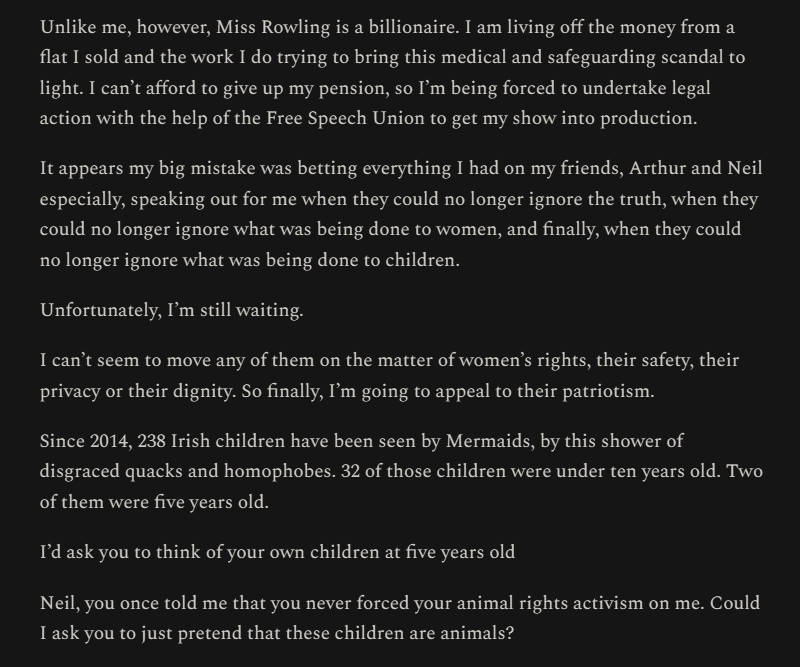 Unlike me, however, Miss Rowling is a billionaire. I am living off the money from a flat I sold and the work I do trying to bring this medical and safeguarding scandal to light. I can't afford to give up my pension, so I'm being forced to undertake legal action with the help of the Free Speech Union to get my show into production.

It appears my big mistake was betting everything I had on my friends, Arthur and Neil especially, speaking out for me when they could no longer ignore the truth, when they could no longer ignore what was being done to women, and finally, when they could no longer ignore what was being done to children.

Unfortunately, I'm still waiting.

I can't seem to move any of them on the matter of women's rights, their safety, their privacy or their dignity. So finally, I'm going to appeal to their patriotism.

Since 2014, 238 Irish children have been seen by Mermaids, by this shower of disgraced quacks and homophobes. 32 of those children were under ten years old. Two of them were five years old.

I'd ask you to think of your own children at five years old

Neil, you once told me that you never forced your animal rights activism on me. Could I ask you to just pretend that these children are animals?